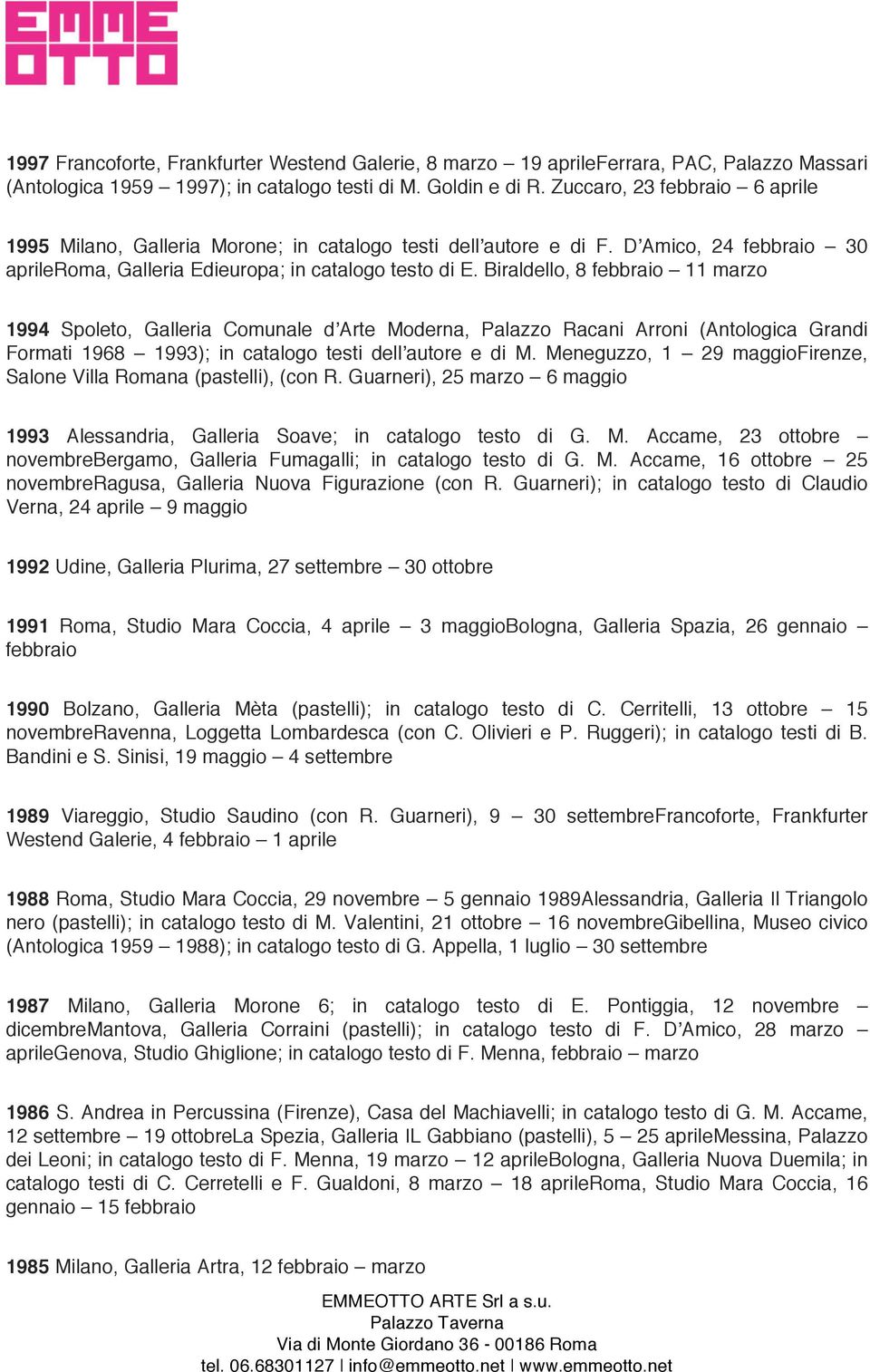 EMME
OTTO

1997 Francoforte, Frankfurter Westend Galerie, 8 marzo – 19 aprileFerrara, PAC, Palazzo Massari (Antologica 1959 – 1997); in catalogo testi di M. Goldin e di R. Zuccaro, 23 febbraio – 6 aprile

1995 Milano, Galleria Morone; in catalogo testi dell'autore e di F. D'Amico, 24 febbraio – 30 aprileRoma, Galleria Edieuropa; in catalogo testo di E. Biraldello, 8 febbraio – 11 marzo

1994 Spoleto, Galleria Comunale d'Arte Moderna, Palazzo Racani Arroni (Antologica Grandi Formati 1968 – 1993); in catalogo testi dell'autore e di M. Meneguzzo, 1 – 29 maggioFirenze, Salone Villa Romana (pastelli), (con R. Guarneri), 25 marzo – 6 maggio

1993 Alessandria, Galleria Soave; in catalogo testo di G. M. Accame, 23 ottobre – novembreBergamo, Galleria Fumagalli; in catalogo testo di G. M. Accame, 16 ottobre – 25 novembreRagusa, Galleria Nuova Figurazione (con R. Guarneri); in catalogo testo di Claudio Verna, 24 aprile – 9 maggio

1992 Udine, Galleria Plurima, 27 settembre – 30 ottobre

1991 Roma, Studio Mara Coccia, 4 aprile – 3 maggioBologna, Galleria Spazia, 26 gennaio – febbraio

1990 Bolzano, Galleria Mèta (pastelli); in catalogo testo di C. Cerritelli, 13 ottobre – 15 novembreRavenna, Loggetta Lombardesca (con C. Olivieri e P. Ruggeri); in catalogo testi di B. Bandini e S. Sinisi, 19 maggio – 4 settembre

1989 Viareggio, Studio Saudino (con R. Guarneri), 9 – 30 settembreFrancoforte, Frankfurter Westend Galerie, 4 febbraio – 1 aprile

1988 Roma, Studio Mara Coccia, 29 novembre – 5 gennaio 1989Alessandria, Galleria Il Triangolo nero (pastelli); in catalogo testo di M. Valentini, 21 ottobre – 16 novembreGibellina, Museo civico (Antologica 1959 – 1988); in catalogo testo di G. Appella, 1 luglio – 30 settembre

1987 Milano, Galleria Morone 6; in catalogo testo di E. Pontiggia, 12 novembre – dicembreMantova, Galleria Corraini (pastelli); in catalogo testo di F. D'Amico, 28 marzo – aprileGenova, Studio Ghiglione; in catalogo testo di F. Menna, febbraio – marzo

1986 S. Andrea in Percussina (Firenze), Casa del Machiavelli; in catalogo testo di G. M. Accame, 12 settembre – 19 ottobreLa Spezia, Galleria IL Gabbiano (pastelli), 5 – 25 aprileMessina, Palazzo dei Leoni; in catalogo testo di F. Menna, 19 marzo – 12 aprileBologna, Galleria Nuova Duemila; in catalogo testi di C. Cerretelli e F. Gualdoni, 8 marzo – 18 aprileRoma, Studio Mara Coccia, 16 gennaio – 15 febbraio

1985 Milano, Galleria Artra, 12 febbraio – marzo

EMMEOTTO ARTE Srl a s.u.
Palazzo Taverna
Via di Monte Giordano 36 - 00186 Roma
tel. 06.68301127 | info@emmeotto.net | www.emmeotto.net